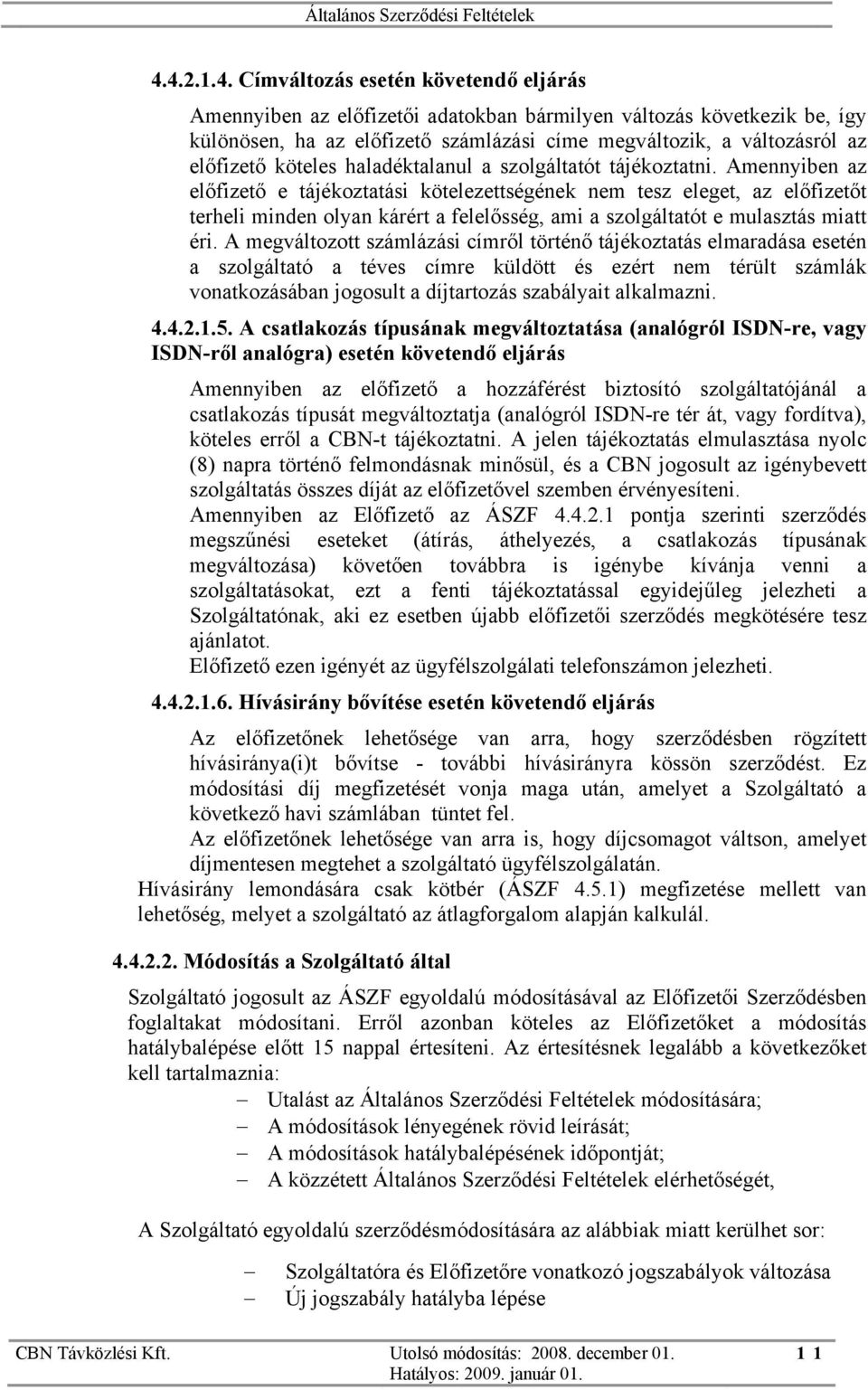 Általános Szerződési Feltételek

4.4.2.1.4. Címváltozás esetén követendő eljárás

Amennyiben az előfizetői adatokban bármilyen változás következik be, így különösen, ha az előfizető számlázási címe megváltozik, a változásról az előfizető köteles haladéktalanul a szolgáltatót tájékoztatni. Amennyiben az előfizető e tájékoztatási kötelezettségének nem tesz eleget, az előfizetőt terheli minden olyan kárért a felelősség, ami a szolgáltatót e mulasztás miatt éri. A megváltozott számlázási címről történő tájékoztatás elmaradása esetén a szolgáltató a téves címre küldött és ezért nem térült számlák vonatkozásában jogosult a díjtartozás szabályait alkalmazni.

4.4.2.1.5. A csatlakozás típusának megváltoztatása (analógról ISDN-re, vagy ISDN-ről analógra) esetén követendő eljárás

Amennyiben az előfizető a hozzáférést biztosító szolgáltatójánál a csatlakozás típusát megváltoztatja (analógról ISDN-re tér át, vagy fordítva), köteles erről a CBN-t tájékoztatni. A jelen tájékoztatás elmulasztása nyolc (8) napra történő felmondásnak minősül, és a CBN jogosult az igénybevett szolgáltatás összes díját az előfizetővel szemben érvényesíteni.
Amennyiben az Előfizető az ÁSZF 4.4.2.1 pontja szerinti szerződés megszűnési eseteket (átírás, áthelyezés, a csatlakozás típusának megváltozása) követően továbbra is igénybe kívánja venni a szolgáltatásokat, ezt a fenti tájékoztatással egyidejűleg jelezheti a Szolgáltatónak, aki ez esetben újabb előfizetői szerződés megkötésére tesz ajánlatot.
Előfizető ezen igényét az ügyfélszolgálati telefonszámon jelezheti.

4.4.2.1.6. Hívásirány bővítése esetén követendő eljárás

Az előfizetőnek lehetősége van arra, hogy szerződésben rögzített hívásiránya(i)t bővítse - további hívásirányra kössön szerződést. Ez módosítási díj megfizetését vonja maga után, amelyet a Szolgáltató a következő havi számlában tüntet fel.
Az előfizetőnek lehetősége van arra is, hogy díjcsomagot váltson, amelyet díjmentesen megtehet a szolgáltató ügyfélszolgálatán.
Hívásirány lemondására csak kötbér (ÁSZF 4.5.1) megfizetése mellett van lehetőség, melyet a szolgáltató az átlagforgalom alapján kalkulál.

4.4.2.2. Módosítás a Szolgáltató által

Szolgáltató jogosult az ÁSZF egyoldalú módosításával az Előfizetői Szerződésben foglaltakat módosítani. Erről azonban köteles az Előfizetőket a módosítás hatálybalépése előtt 15 nappal értesíteni. Az értesítésnek legalább a következőket kell tartalmaznia:
– Utalást az Általános Szerződési Feltételek módosítására;
– A módosítások lényegének rövid leírását;
– A módosítások hatálybalépésének időpontját;
– A közzétett Általános Szerződési Feltételek elérhetőségét,

A Szolgáltató egyoldalú szerződésmódosítására az alábbiak miatt kerülhet sor:
– Szolgáltatóra és Előfizetőre vonatkozó jogszabályok változása
– Új jogszabály hatályba lépése

CBN Távközlési Kft. Utolsó módosítás: 2008. december 01. 1 1
Hatályos: 2009. január 01.